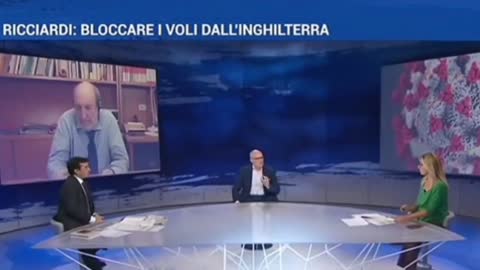 RICCIARDI: BLOCCARE I VOLI DALL'INGHILTERRA